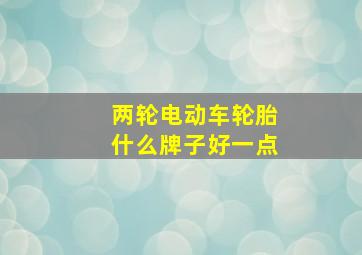 两轮电动车轮胎
什么牌子好一点